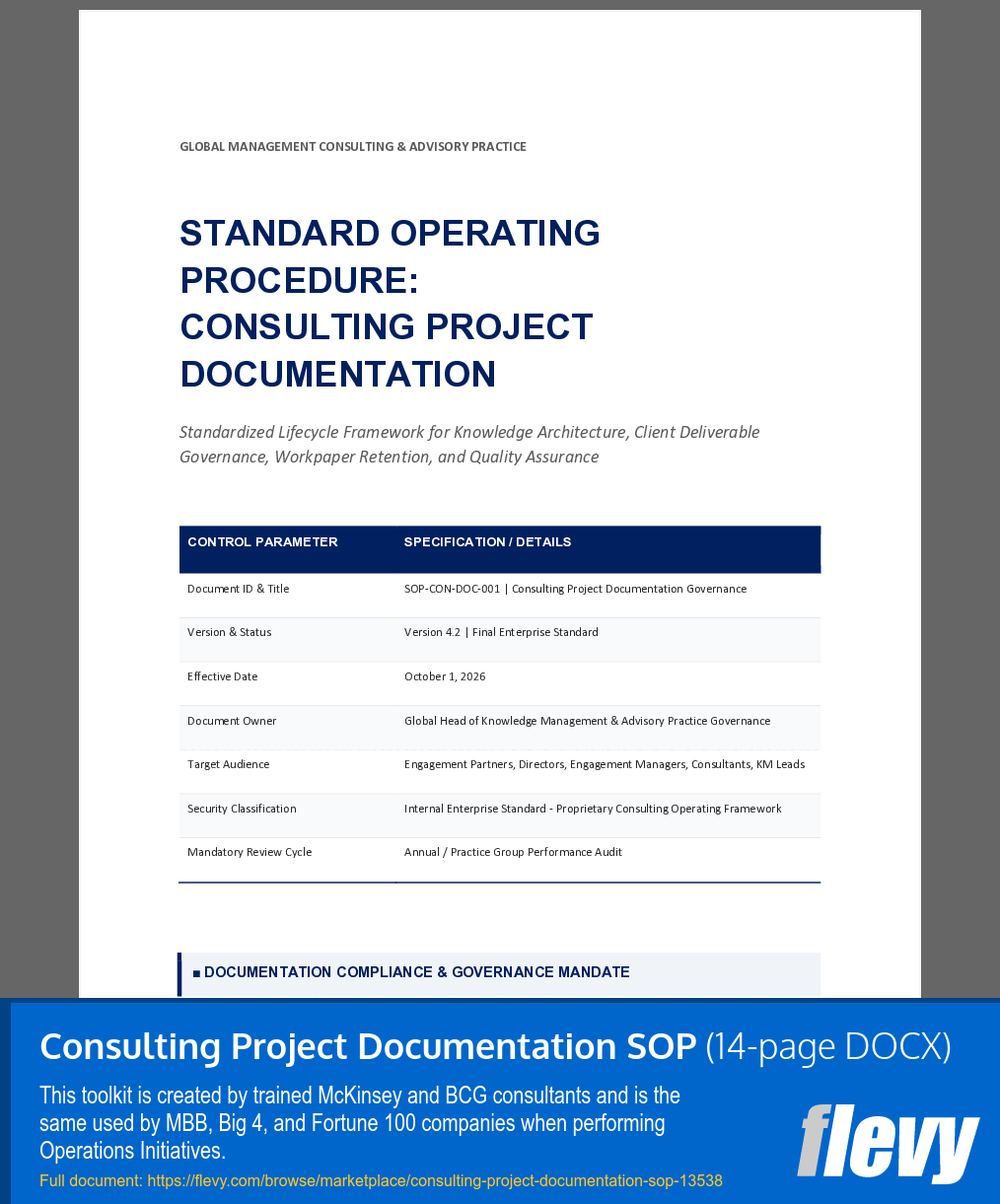 GLOBAL MANAGEMENT CONSULTING & ADVISORY PRACTICE

STANDARD OPERATING PROCEDURE: CONSULTING PROJECT DOCUMENTATION

Standardized Lifecycle Framework for Knowledge Architecture, Client Deliverable Governance, Workpaper Retention, and Quality Assurance

| CONTROL PARAMETER | SPECIFICATION / DETAILS |
|---|---|
| Document ID & Title | SOP-CON-DOC-001 \| Consulting Project Documentation Governance |
| Version & Status | Version 4.2 \| Final Enterprise Standard |
| Effective Date | October 1, 2026 |
| Document Owner | Global Head of Knowledge Management & Advisory Practice Governance |
| Target Audience | Engagement Partners, Directors, Engagement Managers, Consultants, KM Leads |
| Security Classification | Internal Enterprise Standard - Proprietary Consulting Operating Framework |
| Mandatory Review Cycle | Annual / Practice Group Performance Audit |

■ DOCUMENTATION COMPLIANCE & GOVERNANCE MANDATE

Consulting Project Documentation SOP (14-page DOCX)

This toolkit is created by trained McKinsey and BCG consultants and is the same used by MBB, Big 4, and Fortune 100 companies when performing Operations Initiatives.

Full document: https://flevy.com/browse/marketplace/consulting-project-documentation-sop-13538

flevy